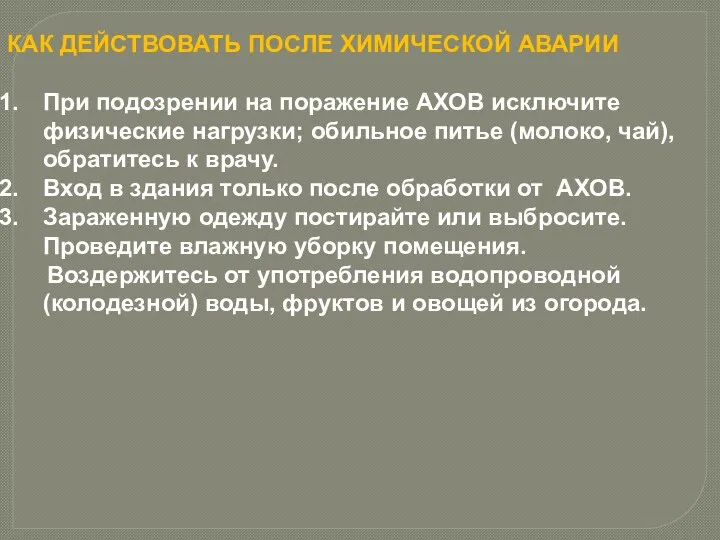 КАК ДЕЙСТВОВАТЬ ПОСЛЕ ХИМИЧЕСКОЙ АВАРИИ

1. При подозрении на поражение АХОВ исключите физические нагрузки; обильное питье (молоко, чай), обратитесь к врачу.
2. Вход в здания только после обработки от АХОВ.
3. Зараженную одежду постирайте или выбросите. Проведите влажную уборку помещения.
Воздержитесь от употребления водопроводной (колодезной) воды, фруктов и овощей из огорода.